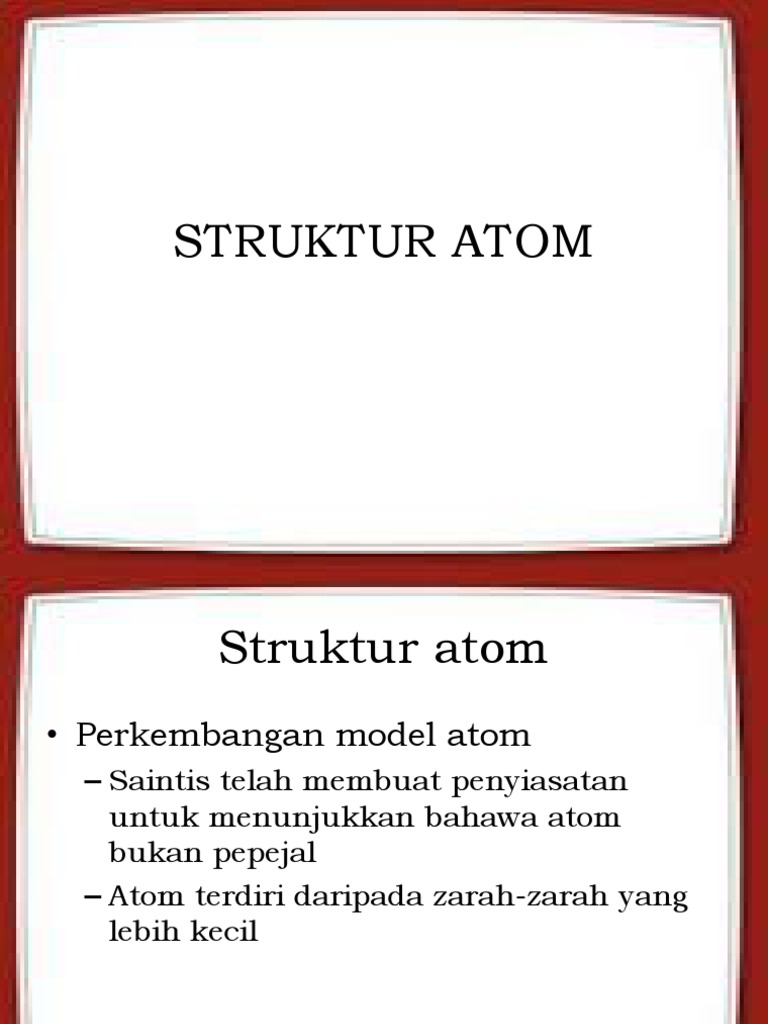 STRUKTUR ATOM

Struktur atom

• Perkembangan model atom
– Saintis telah membuat penyiasatan untuk menunjukkan bahawa atom bukan pepejal
– Atom terdiri daripada zarah-zarah yang lebih kecil